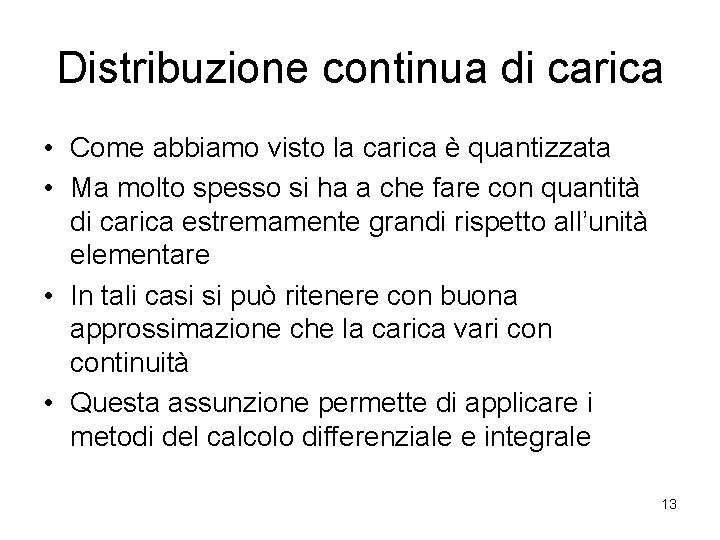 Distribuzione continua di carica

• Come abbiamo visto la carica è quantizzata
• Ma molto spesso si ha a che fare con quantità di carica estremamente grandi rispetto all'unità elementare
• In tali casi si può ritenere con buona approssimazione che la carica vari con continuità
• Questa assunzione permette di applicare i metodi del calcolo differenziale e integrale

13